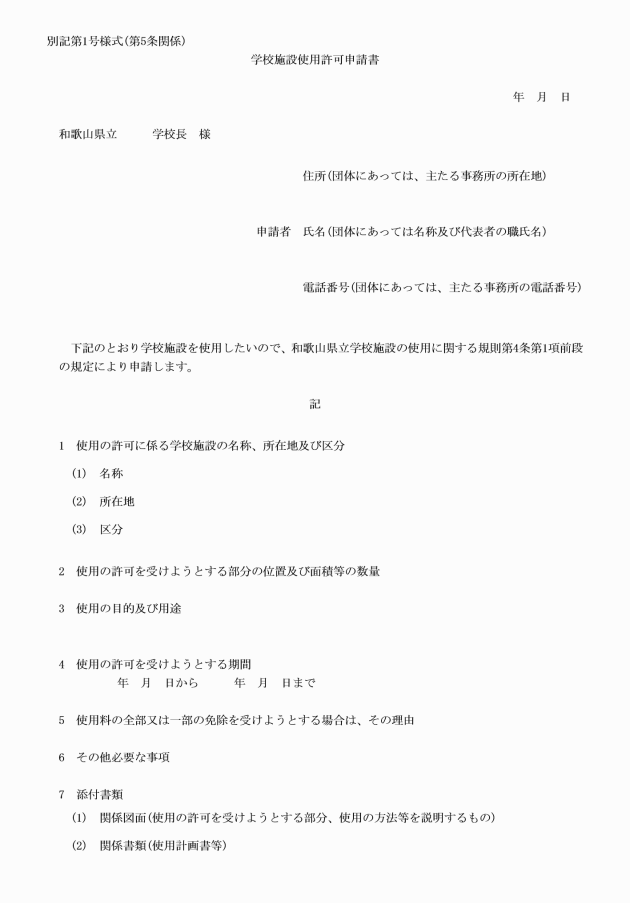 別記第1号様式(第5条関係)

学校施設使用許可申請書

年　月　日

和歌山県立　　　学校長　様

住所(団体にあっては、主たる事務所の所在地)

申請者　氏名(団体にあっては名称及び代表者の職氏名)

電話番号(団体にあっては、主たる事務所の電話番号)

下記のとおり学校施設を使用したいので、和歌山県立学校施設の使用に関する規則第4条第1項前段の規定により申請します。

記

1　使用の許可に係る学校施設の名称、所在地及び区分

(1)　名称

(2)　所在地

(3)　区分

2　使用の許可を受けようとする部分の位置及び面積等の数量

3　使用の目的及び用途

4　使用の許可を受けようとする期間
年　月　日から　　　年　月　日まで

5　使用料の全部又は一部の免除を受けようとする場合は、その理由

6　その他必要な事項

7　添付書類

(1)　関係図面(使用の許可を受けようとする部分、使用の方法等を説明するもの)

(2)　関係書類(使用計画書等)